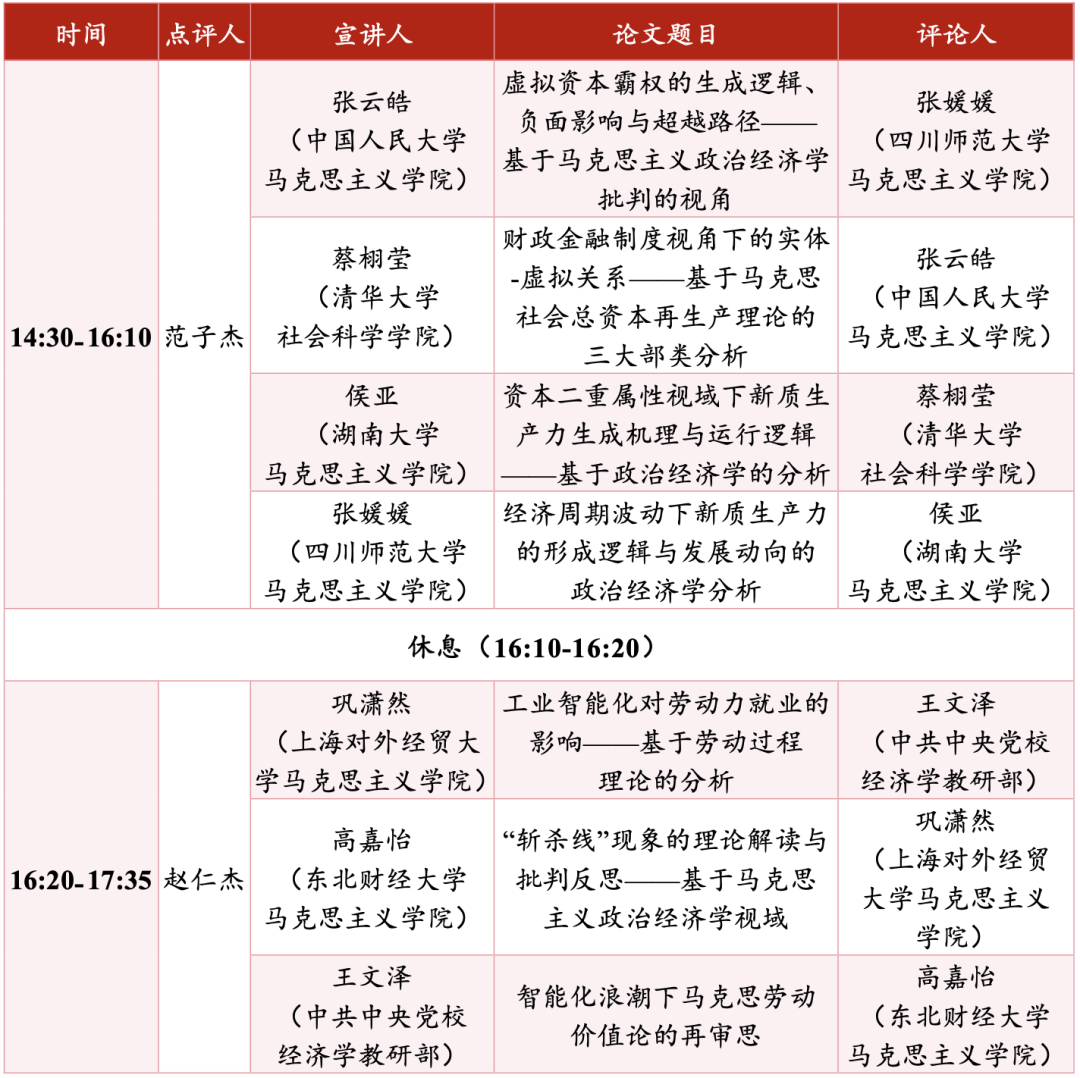 | 时间 | 点评人 | 宣讲人 | 论文题目 | 评论人 |
|---|---|---|---|---|
| 14:30-16:10 | 范子杰 | 张云皓（中国人民大学马克思主义学院） | 虚拟资本霸权的生成逻辑、负面影响与超越路径——基于马克思主义政治经济学批判的视角 | 张媛媛（四川师范大学马克思主义学院） |
| | | 蔡栩莹（清华大学社会科学学院） | 财政金融制度视角下的实体-虚拟关系——基于马克思社会总资本再生产理论的三大部类分析 | 张云皓（中国人民大学马克思主义学院） |
| | | 侯亚（湖南大学马克思主义学院） | 资本二重属性视域下新质生产力生成机理与运行逻辑——基于政治经济学的分析 | 蔡栩莹（清华大学社会科学学院） |
| | | 张媛媛（四川师范大学马克思主义学院） | 经济周期波动下新质生产力的形成逻辑与发展动向的政治经济学分析 | 侯亚（湖南大学马克思主义学院） |
| 休息（16:10-16:20） | | | | |
| 16:20-17:35 | 赵仁杰 | 巩潇然（上海对外经贸大学马克思主义学院） | 工业智能化对劳动力就业的影响——基于劳动过程理论的分析 | 王文泽（中共中央党校经济学教研部） |
| | | 高嘉怡（东北财经大学马克思主义学院） | “斩杀线”现象的理论解读与批判反思——基于马克思主义政治经济学视域 | 巩潇然（上海对外经贸大学马克思主义学院） |
| | | 王文泽（中共中央党校经济学教研部） | 智能化浪潮下马克思劳动价值论的再审思 | 高嘉怡（东北财经大学马克思主义学院） |